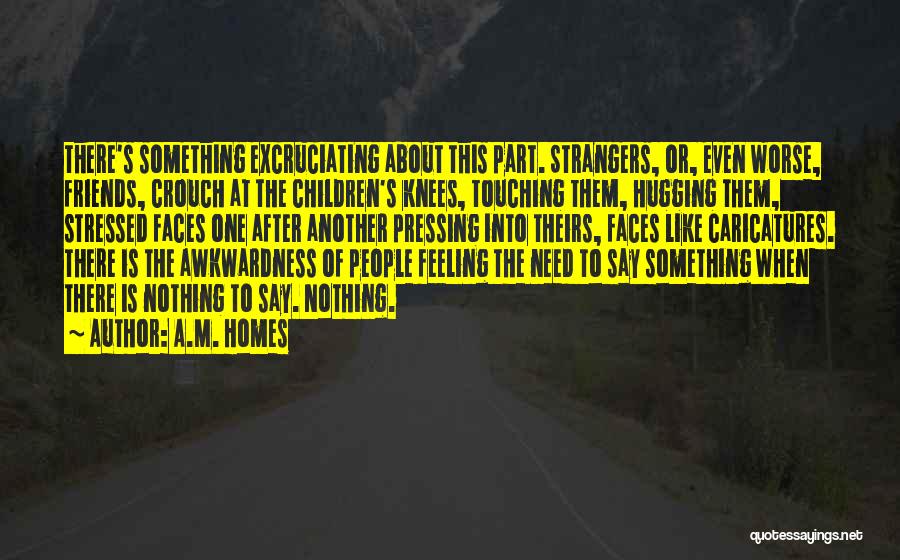 THERE'S SOMETHING EXCRUCIATING ABOUT THIS PART. STRANGERS, OR, EVEN WORSE, FRIENDS, CROUCH AT THE CHILDREN'S KNEES, TOUCHING THEM, HUGGING THEM, STRESSED FACES ONE AFTER ANOTHER PRESSING INTO THEIRS, FACES LIKE CARICATURES. THERE IS THE AWKWARDNESS OF PEOPLE FEELING THE NEED TO SAY SOMETHING WHEN THERE IS NOTHING TO SAY. NOTHING.

~ AUTHOR: A.M. HOMES

quotessayings.net